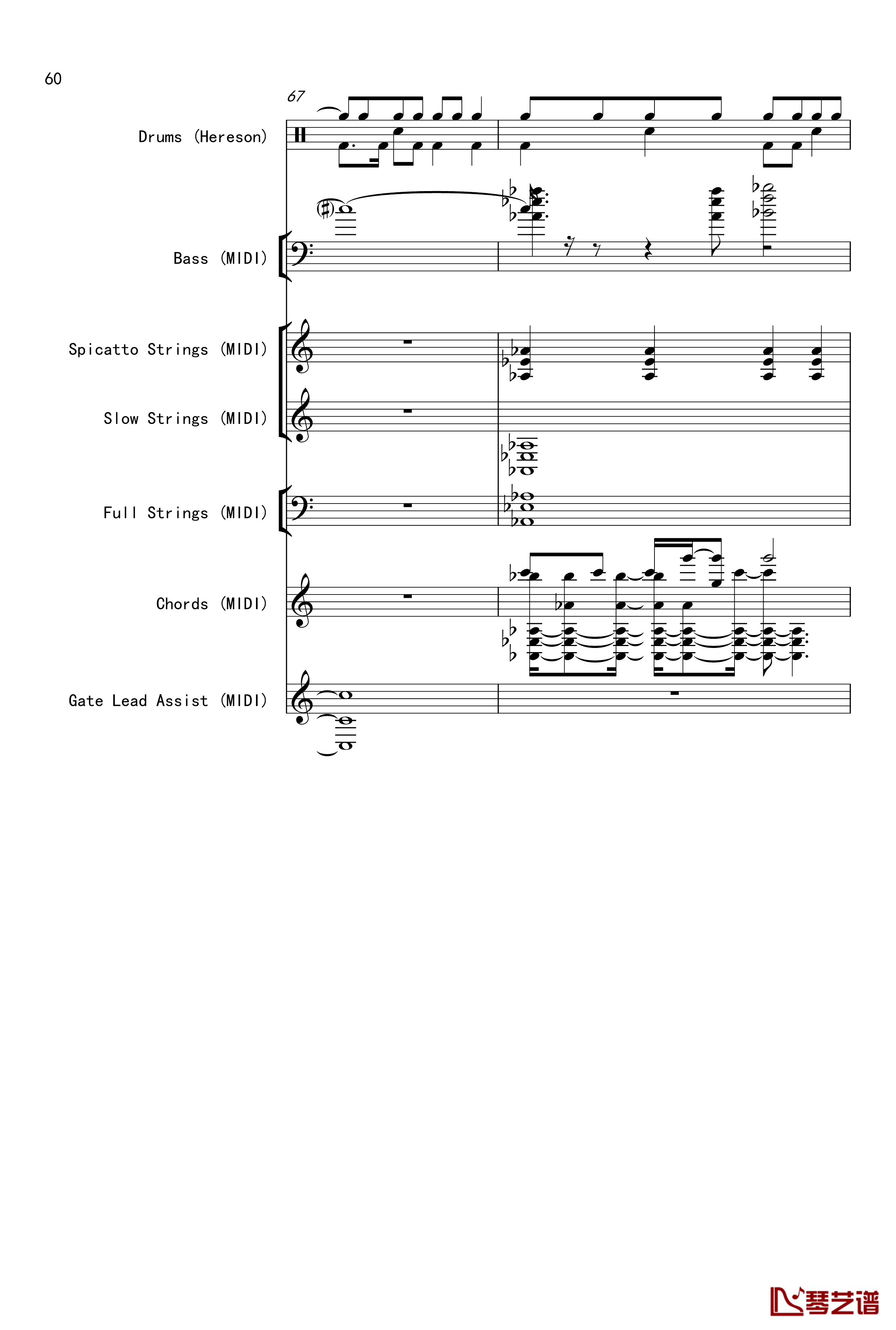 60

67

Drums (Hereson)

Bass (MIDI)

Spicatto Strings (MIDI)

Slow Strings (MIDI)

Full Strings (MIDI)

Chords (MIDI)

Gate Lead Assist (MIDI)

琴艺谱